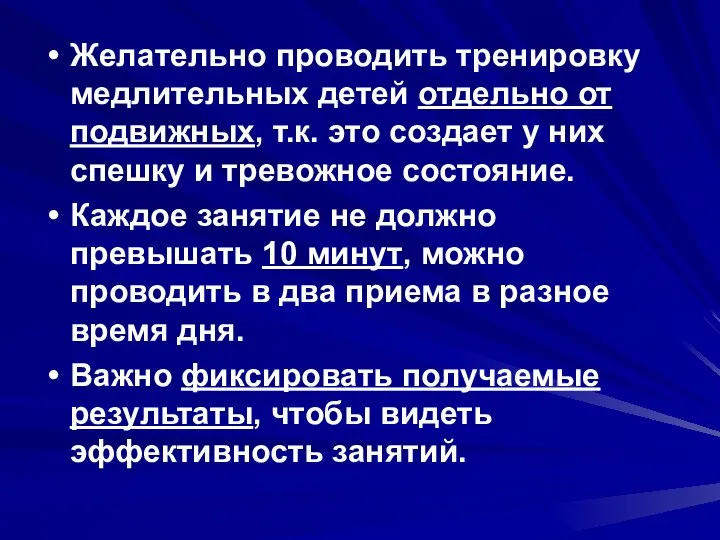 • Желательно проводить тренировку медлительных детей отдельно от подвижных, т.к. это создает у них спешку и тревожное состояние.

• Каждое занятие не должно превышать 10 минут, можно проводить в два приема в разное время дня.

• Важно фиксировать получаемые результаты, чтобы видеть эффективность занятий.